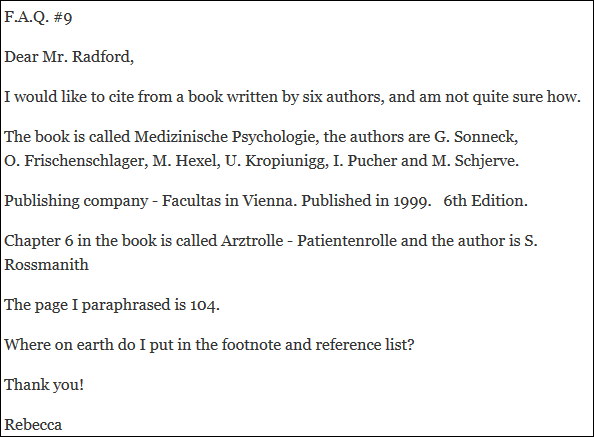 F.A.Q. #9

Dear Mr. Radford,

I would like to cite from a book written by six authors, and am not quite sure how.

The book is called Medizinische Psychologie, the authors are G. Sonneck, O. Frischenschlager, M. Hexel, U. Kropiunigg, I. Pucher and M. Schjerve.

Publishing company - Facultas in Vienna. Published in 1999. 6th Edition.

Chapter 6 in the book is called Arztrolle - Patientenrolle and the author is S. Rossmanith

The page I paraphrased is 104.

Where on earth do I put in the footnote and reference list?

Thank you!

Rebecca